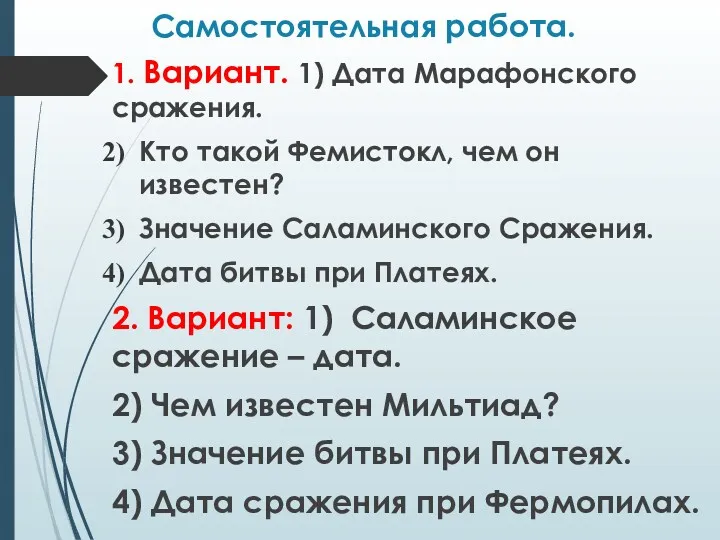 Самостоятельная работа.

1. Вариант. 1) Дата Марафонского сражения.

2) Кто такой Фемистокл, чем он известен?

3) Значение Саламинского Сражения.

4) Дата битвы при Платеях.

2. Вариант: 1) Саламинское сражение – дата.

2) Чем известен Мильтиад?

3) Значение битвы при Платеях.

4) Дата сражения при Фермопилах.